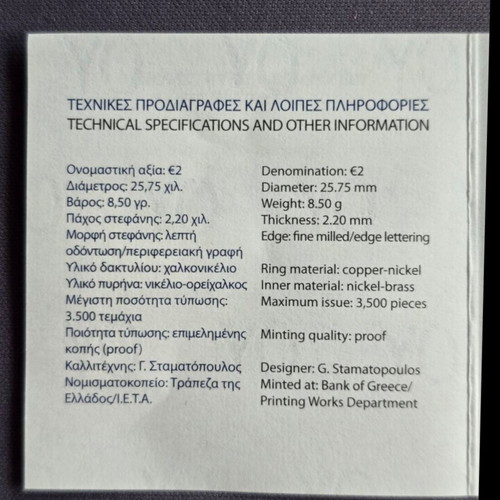 ΤΕΧΝΙΚΕΣ ΠΡΟΔΙΑΓΡΑΦΕΣ ΚΑΙ ΛΟΙΠΕΣ ΠΛΗΡΟΦΟΡΙΕΣ
TECHNICAL SPECIFICATIONS AND OTHER INFORMATION

Ονομαστική αξία: €2
Διάμετρος: 25,75 χιλ.
Βάρος: 8,50 γρ.
Πάχος στεφάνης: 2,20 χιλ.
Μορφή στεφάνης: λεπτή οδόντωση/περιφερειακή γραφή
Υλικό δακτυλίου: χαλκονικέλιο
Υλικό πυρήνα: νικέλιο-ορείχαλκος
Μέγιστη ποσότητα τύπωσης: 3.500 τεμάχια
Ποιότητα τύπωσης: επιμελημένης κοπής (proof)
Καλλιτέχνης: Γ. Σταματόπουλος
Νομισματοκοπείο: Τράπεζα της Ελλάδος/Ι.Ε.Τ.Α.

Denomination: €2
Diameter: 25.75 mm
Weight: 8.50 g
Thickness: 2.20 mm
Edge: fine milled/edge lettering
Ring material: copper-nickel
Inner material: nickel-brass
Maximum issue: 3,500 pieces
Minting quality: proof
Designer: G. Stamatopoulos
Minted at: Bank of Greece/ Printing Works Department